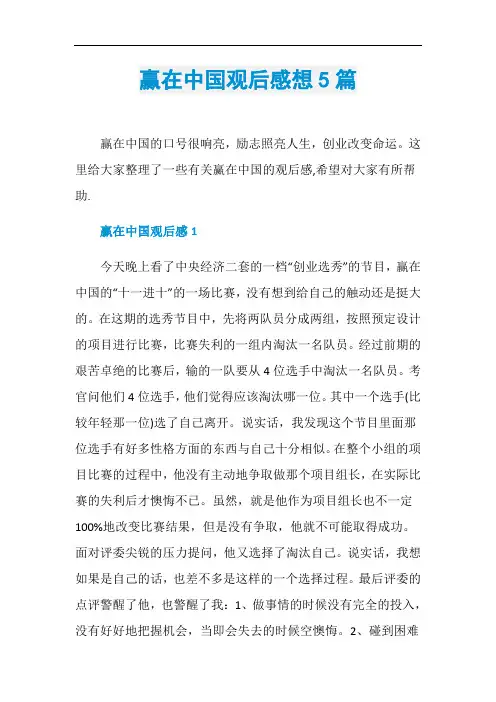 赢在中国观后感想5篇

赢在中国的口号很响亮，励志照亮人生，创业改变命运。这里给大家整理了一些有关赢在中国的观后感,希望对大家有所帮助.

赢在中国观后感1

今天晚上看了中央经济二套的一档“创业选秀”的节目，赢在中国的“十一进十”的一场比赛，没有想到给自己的触动还是挺大的。在这期的选秀节目中，先将两队员分成两组，按照预定设计的项目进行比赛，比赛失利的一组内淘汰一名队员。经过前期的艰苦卓绝的比赛后，输的一队要从4位选手中淘汰一名队员。考官问他们4位选手，他们觉得应该淘汰哪一位。其中一个选手(比较年轻那一位)选了自己离开。说实话，我发现这个节目里面那位选手有好多性格方面的东西与自己十分相似。在整个小组的项目比赛的过程中，他没有主动地争取做那个项目组长，在实际比赛的失利后才懊悔不已。虽然，就是他作为项目组长也不一定100%地改变比赛结果，但是没有争取，他就不可能取得成功。面对评委尖锐的压力提问，他又选择了淘汰自己。说实话，我想如果是自己的话，也差不多是这样的一个选择过程。最后评委的点评警醒了他，也警醒了我：1、做事情的时候没有完全的投入，没有好好地把握机会，当即会失去的时候空懊悔。2、碰到困难